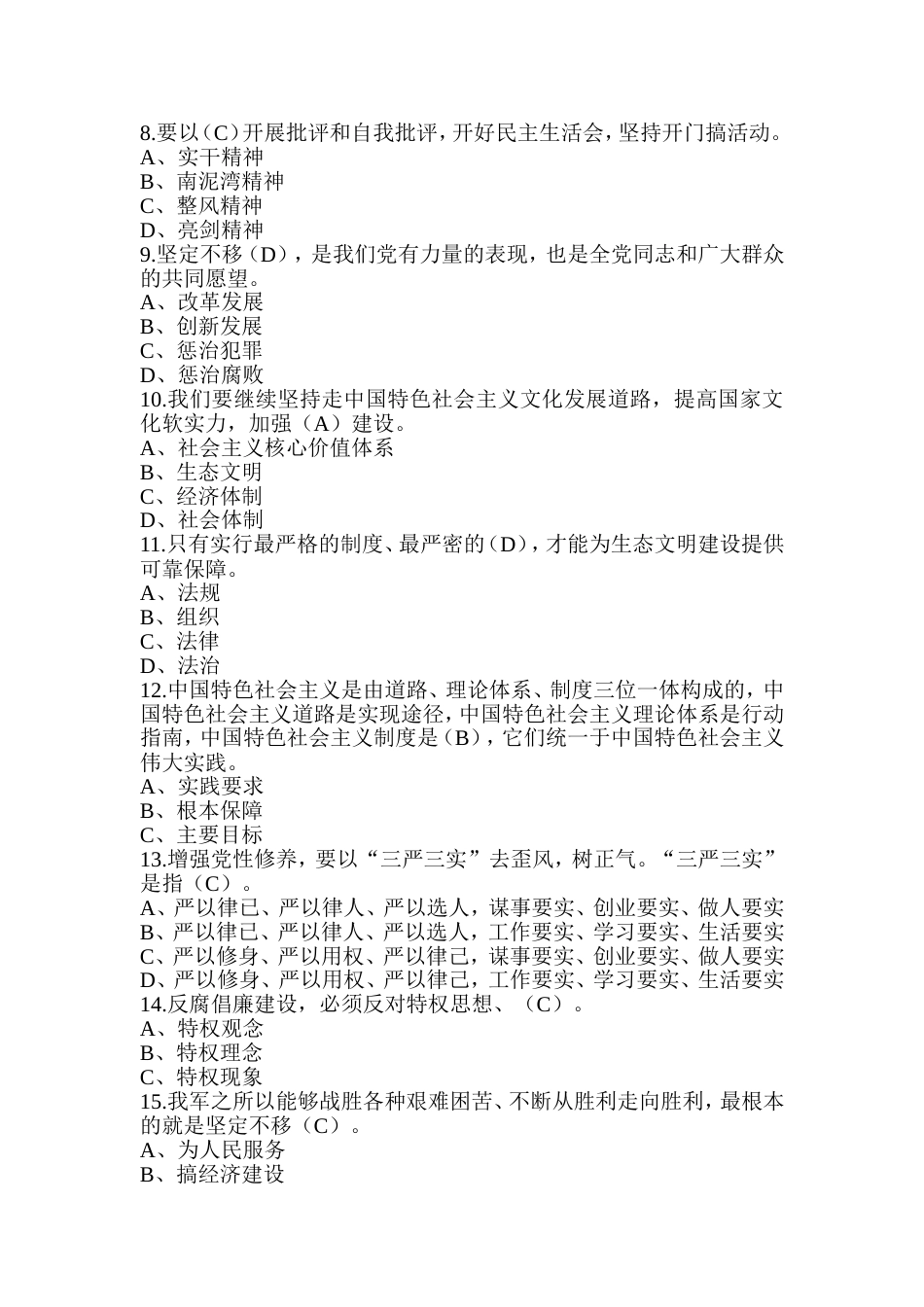 8.要以（C）开展批评和自我批评，开好民主生活会，坚持开门搞活动。
A、实干精神
B、南泥湾精神
C、整风精神
D、亮剑精神
9.坚定不移（D），是我们党有力量的表现，也是全党同志和广大群众的共同愿望。
A、改革发展
B、创新发展
C、惩治犯罪
D、惩治腐败
10.我们要继续坚持走中国特色社会主义文化发展道路，提高国家文化软实力，加强（A）建设。
A、社会主义核心价值体系
B、生态文明
C、经济体制
D、社会体制
11.只有实行最严格的制度、最严密的（D），才能为生态文明建设提供可靠保障。
A、法规
B、组织
C、法律
D、法治
12.中国特色社会主义是由道路、理论体系、制度三位一体构成的，中国特色社会主义道路是实现途径，中国特色社会主义理论体系是行动指南，中国特色社会主义制度是（B），它们统一于中国特色社会主义伟大实践。
A、实践要求
B、根本保障
C、主要目标
13.增强党性修养，要以“三严三实”去歪风，树正气。“三严三实”是指（C）。
A、严以律已、严以律人、严以选人，谋事要实、创业要实、做人要实
B、严以律已、严以律人、严以选人，工作要实、学习要实、生活要实
C、严以修身、严以用权、严以律己，谋事要实、创业要实、做人要实
D、严以修身、严以用权、严以律己，工作要实、学习要实、生活要实
14.反腐倡廉建设，必须反对特权思想、（C）。
A、特权观念
B、特权理念
C、特权现象
15.我军之所以能够战胜各种艰难困苦、不断从胜利走向胜利，最根本的就是坚定不移（C）。
A、为人民服务
B、搞经济建设